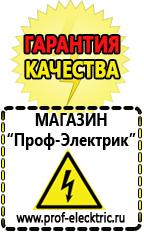 ГАРАНТИЯ
КАЧЕСТВА

МАГАЗИН
“Проф-Электрик”

www.prof-electric.ru